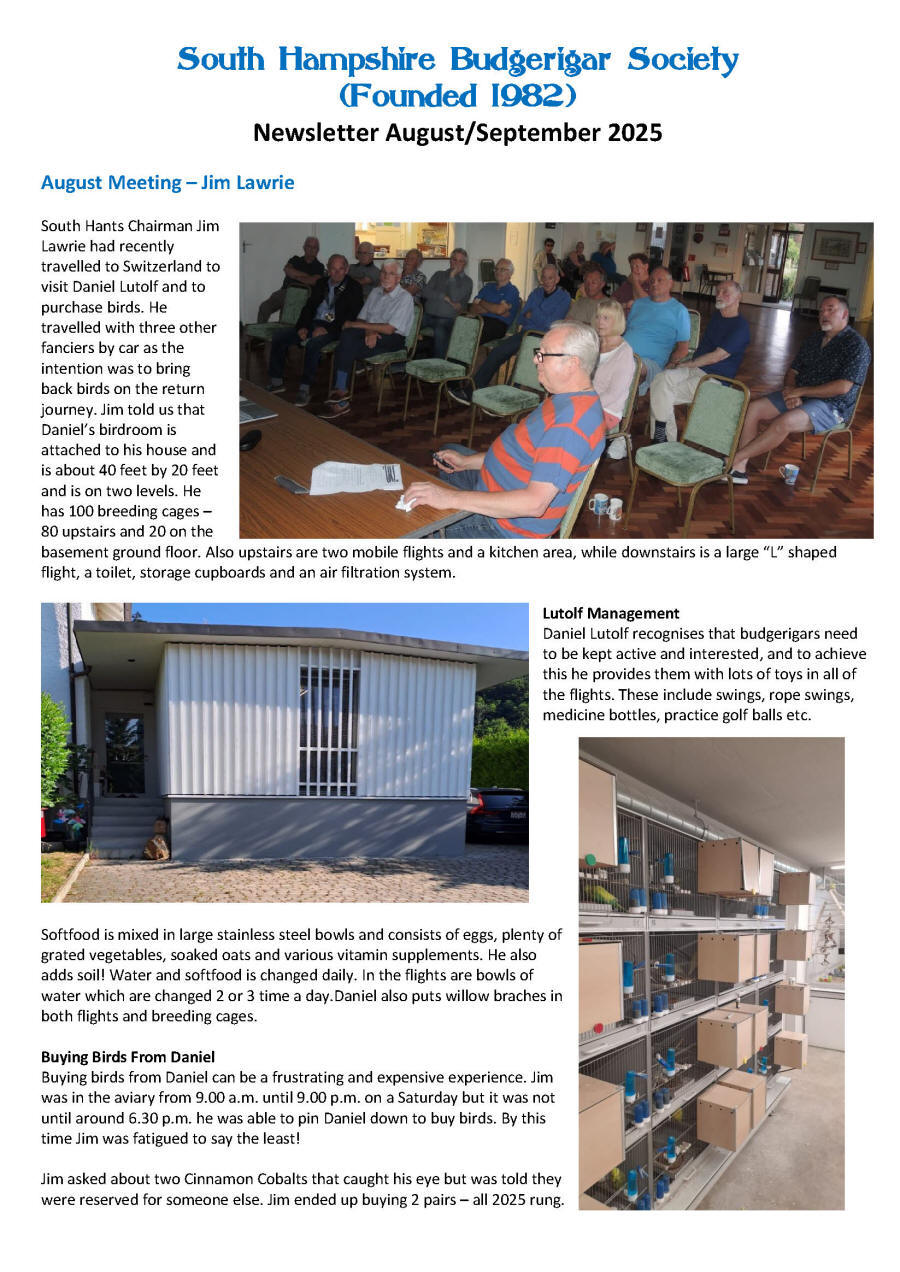 South Hampshire Budgerigar Society
(Founded 1982)
Newsletter August/September 2025

August Meeting – Jim Lawrie

South Hants Chairman Jim Lawrie had recently travelled to Switzerland to visit Daniel Lutolf and to purchase birds. He travelled with three other fanciers by car as the intention was to bring back birds on the return journey. Jim told us that Daniel's birdroom is attached to his house and is about 40 feet by 20 feet and is on two levels. He has 100 breeding cages – 80 upstairs and 20 on the basement ground floor. Also upstairs are two mobile flights and a kitchen area, while downstairs is a large "L" shaped flight, a toilet, storage cupboards and an air filtration system.

Lutolf Management
Daniel Lutolf recognises that budgerigars need to be kept active and interested, and to achieve this he provides them with lots of toys in all of the flights. These include swings, rope swings, medicine bottles, practice golf balls etc.

Softfood is mixed in large stainless steel bowls and consists of eggs, plenty of grated vegetables, soaked oats and various vitamin supplements. He also adds soil! Water and softfood is changed daily. In the flights are bowls of water which are changed 2 or 3 time a day.Daniel also puts willow braches in both flights and breeding cages.

Buying Birds From Daniel
Buying birds from Daniel can be a frustrating and expensive experience. Jim was in the aviary from 9.00 a.m. until 9.00 p.m. on a Saturday but it was not until around 6.30 p.m. he was able to pin Daniel down to buy birds. By this time Jim was fatigued to say the least!

Jim asked about two Cinnamon Cobalts that caught his eye but was told they were reserved for someone else. Jim ended up buying 2 pairs – all 2025 rung.